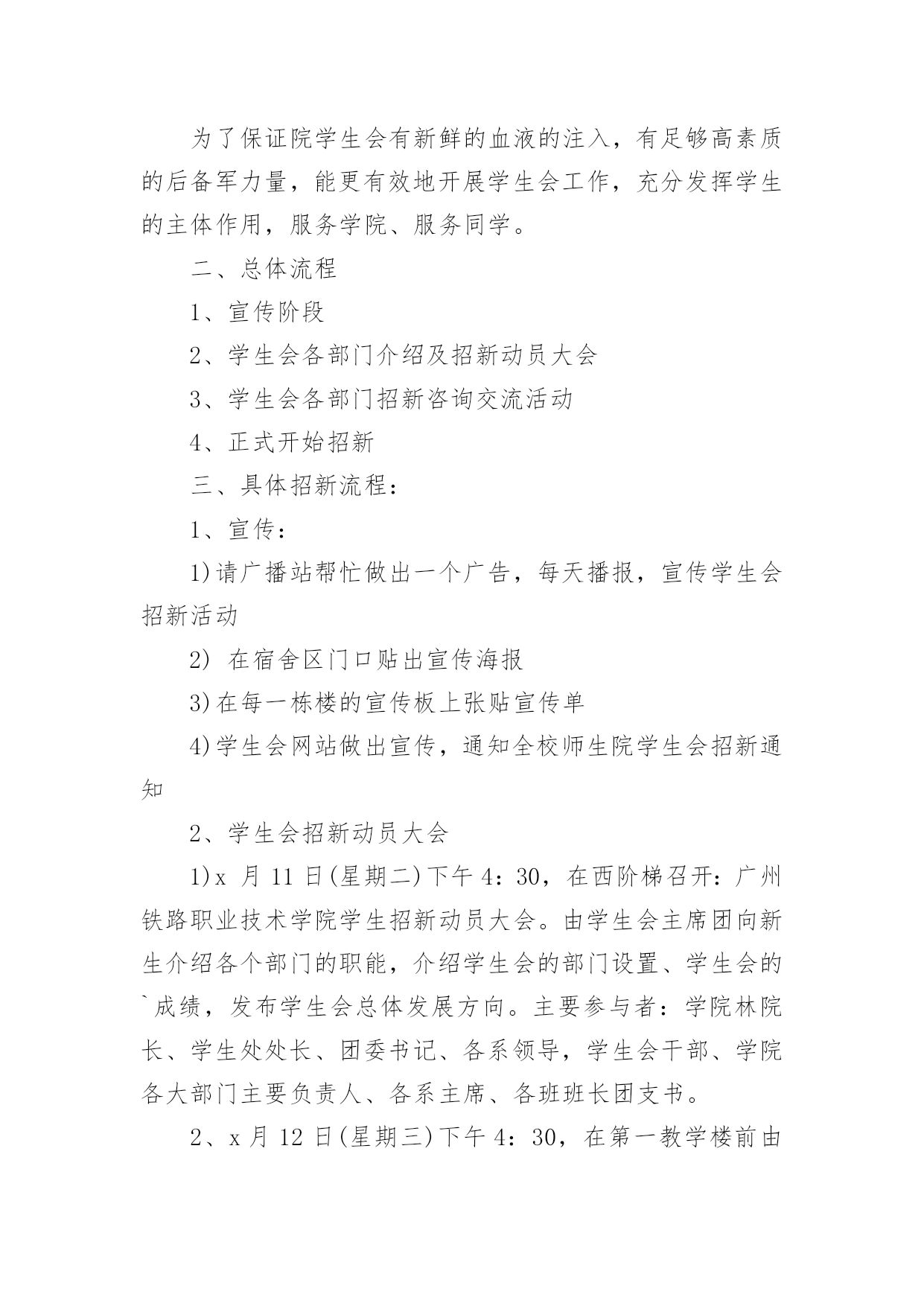 为了保证院学生会有新鲜的血液的注入，有足够高素质的后备军力量，能更有效地开展学生会工作，充分发挥学生的主体作用，服务学院、服务同学。

二、总体流程

1、宣传阶段

2、学生会各部门介绍及招新动员大会

3、学生会各部门招新咨询交流活动

4、正式开始招新

三、具体招新流程：

1、宣传：

1)请广播站帮忙做出一个广告，每天播报，宣传学生会招新活动

2) 在宿舍区门口贴出宣传海报

3)在每一栋楼的宣传板上张贴宣传单

4)学生会网站做出宣传，通知全校师生院学生会招新通知

2、学生会招新动员大会

1)x 月 11 日(星期二)下午 4：30，在西阶梯召开：广州铁路职业技术学院学生招新动员大会。由学生会主席团向新生介绍各个部门的职能，介绍学生会的部门设置、学生会的`成绩，发布学生会总体发展方向。主要参与者：学院林院长、学生处处长、团委书记、各系领导，学生会干部、学院各大部门主要负责人、各系主席、各班班长团支书。

2、x 月 12 日(星期三)下午 4：30，在第一教学楼前由